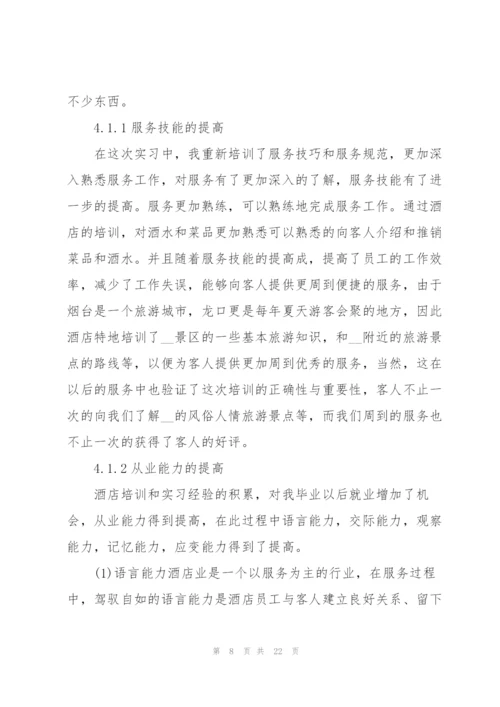 不少东西。

4.1.1 服务技能的提高

在这次实习中，我重新培训了服务技巧和服务规范，更加深入熟悉服务工作，对服务有了更加深入的了解，服务技能有了进一步的提高。服务更加熟练，可以熟练地完成服务工作。通过酒店的培训，对酒水和菜品更加熟悉可以熟悉的向客人介绍和推销菜品和酒水。并且随着服务技能的提高成，提高了员工的工作效率，减少了工作失误，能够向客人提供更周到便捷的服务，由于烟台是一个旅游城市，龙口更是每年夏天游客会聚的地方，因此酒店特地培训了__景区的一些基本旅游知识，和__附近的旅游景点的路线等，以便为客人提供更加周到优秀的服务，当然，这在以后的服务中也验证了这次培训的正确性与重要性，客人不止一次的向我们了解__的风俗人情旅游景点等，而我们周到的服务也不止一次的获得了客人的好评。

4.1.2 从业能力的提高

酒店培训和实习经验的积累，对我毕业以后就业增加了机会，从业能力得到提高，在此过程中语言能力，交际能力，观察能力，记忆能力，应变能力得到了提高。

(1)语言能力酒店业是一个以服务为主的行业，在服务过程中，驾驭自如的语言能力是酒店员工与客人建立良好关系、留下

第 8 页 共 22 页